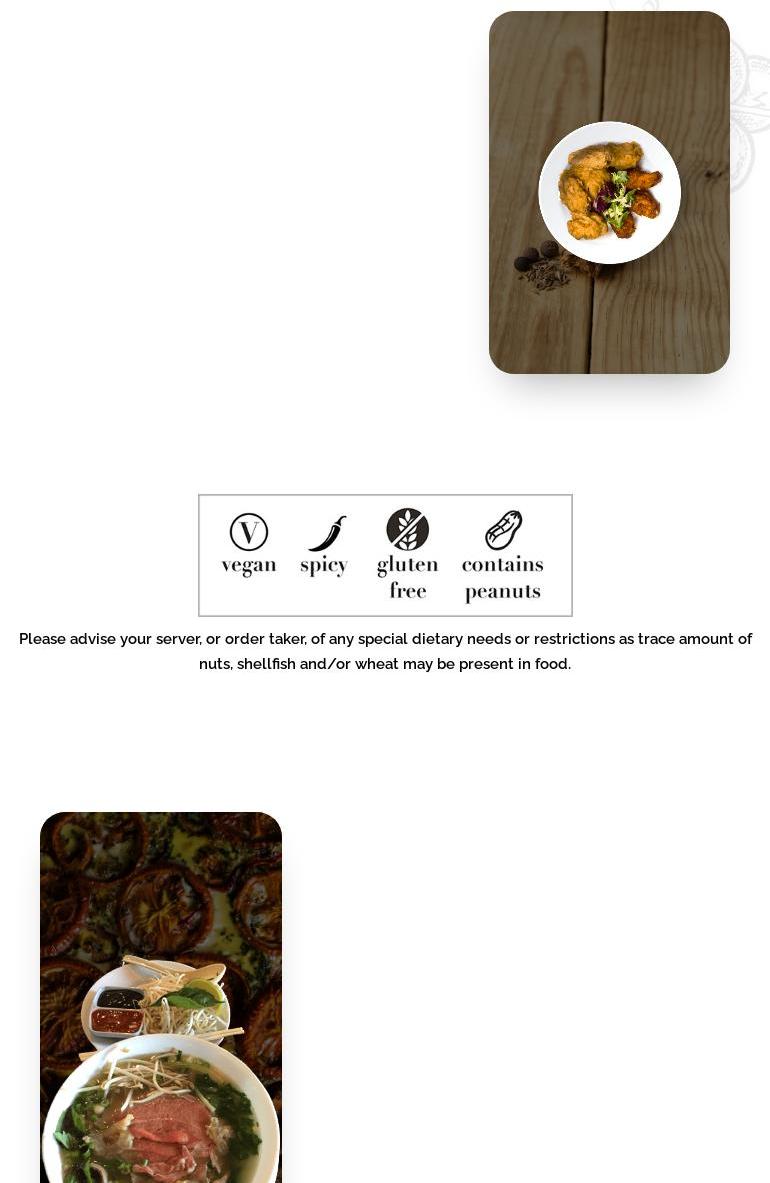 V
vegan
spicy
gluten free
contains peanuts

Please advise your server, or order taker, of any special dietary needs or restrictions as trace amount of nuts, shellfish and/or wheat may be present in food.